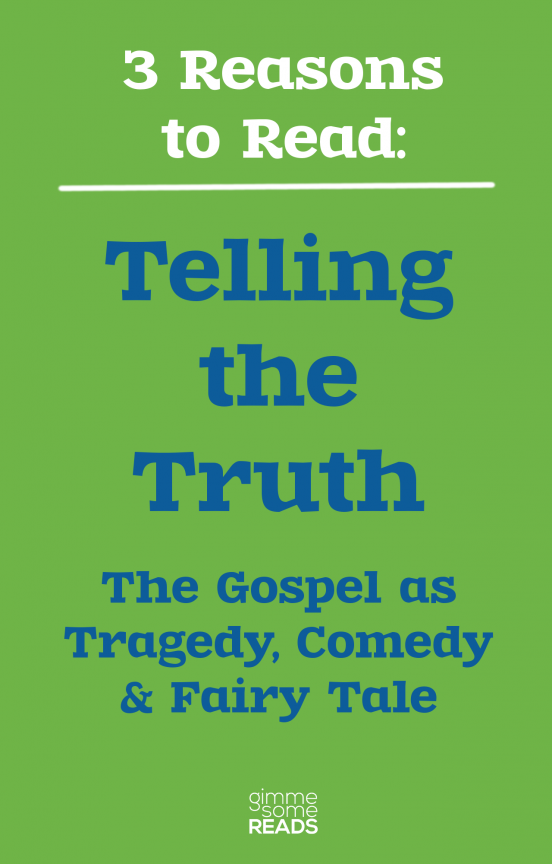 3 Reasons to Read:

Telling the Truth

The Gospel as Tragedy, Comedy & Fairy Tale

gimme some READS